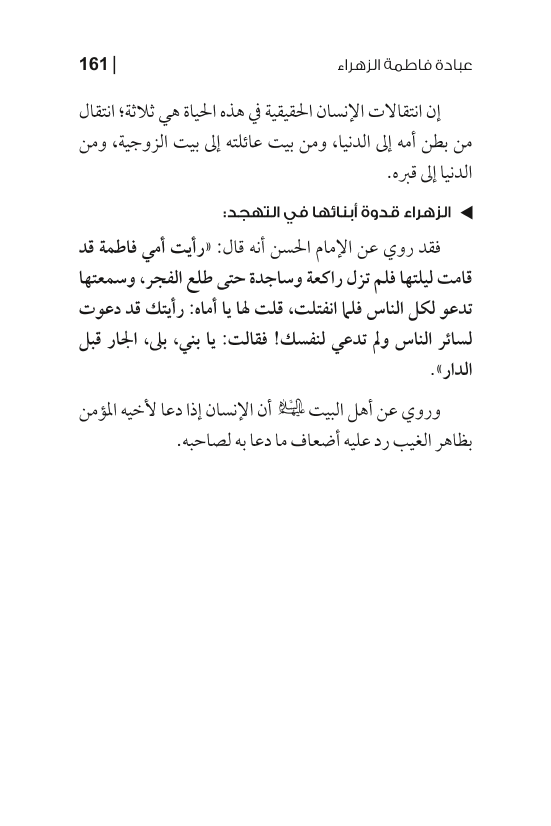 عبادة فاطمة الزهراء | 161

إن انتقالات الإنسان الحقيقية في هذه الحياة هي ثلاثة؛ انتقال من بطن أمه إلى الدنيا، ومن بيت عائلته إلى بيت الزوجية، ومن الدنيا إلى قبره.

◄ الزهراء قدوة أبنائها في التهجد:

فقد روي عن الإمام الحسن أنه قال: «رأيت أمي فاطمة قد قامت ليلتها فلم تزل راكعة وساجدة حتى طلع الفجر، وسمعتها تدعو لكل الناس فلما انفتلت، قلت لها يا أماه: رأيتك قد دعوت لسائر الناس ولم تدعي لنفسك! فقالت: يا بني، بلى، الجار قبل الدار».

وروي عن أهل البيت عليهم السلام أن الإنسان إذا دعا لأخيه المؤمن بظاهر الغيب رد عليه أضعاف ما دعا به لصاحبه.